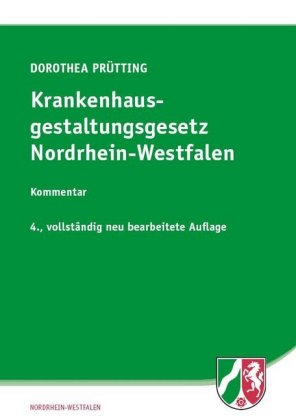 DOROTHEA PRÜTTING

Krankenhausgestaltungsgesetz Nordrhein-Westfalen

Kommentar

4., vollständig neu bearbeitete Auflage

NORDRHEIN-WESTFALEN